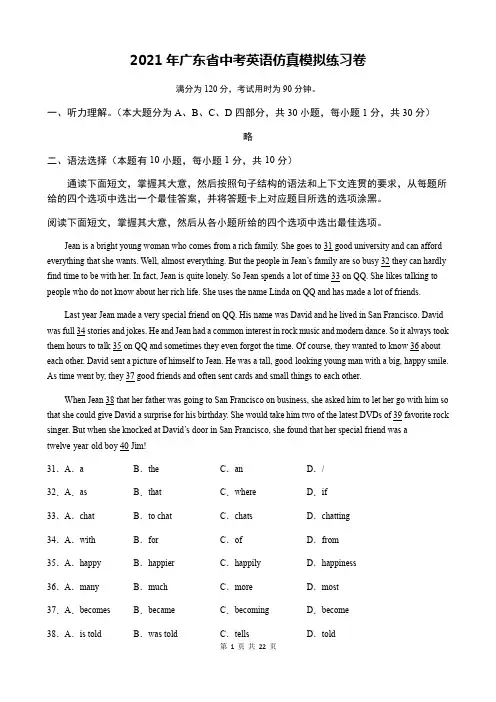 2021 年广东省中考英语仿真模拟练习卷

满分为 120 分，考试用时为 90 分钟。

一、听力理解。（本大题分为 A、B、C、D 四部分，共 30 小题，每小题 1 分，共 30 分）

略

二、语法选择（本题有 10 小题，每小题 1 分，共 10 分）

通读下面短文，掌握其大意，然后按照句子结构的语法和上下文连贯的要求，从每题所给的四个选项中选出一个最佳答案，并将答题卡上对应题目所选的选项涂黑。

阅读下面短文，掌握其大意，然后从各小题所给的四个选项中选出最佳选项。

Jean is a bright young woman who comes from a rich family. She goes to 31 good university and can afford everything that she wants. Well, almost everything. But the people in Jean's family are so busy 32 they can hardly find time to be with her. In fact, Jean is quite lonely. So Jean spends a lot of time 33 on QQ. She likes talking to people who do not know about her rich life. She uses the name Linda on QQ and has made a lot of friends.

Last year Jean made a very special friend on QQ. His name was David and he lived in San Francisco. David was full 34 stories and jokes. He and Jean had a common interest in rock music and modern dance. So it always took them hours to talk 35 on QQ and sometimes they even forgot the time. Of course, they wanted to know 36 about each other. David sent a picture of himself to Jean. He was a tall, good looking young man with a big, happy smile. As time went by, they 37 good friends and often sent cards and small things to each other.

When Jean 38 that her father was going to San Francisco on business, she asked him to let her go with him so that she could give David a surprise for his birthday. She would take him two of the latest DVDs of 39 favorite rock singer. But when she knocked at David's door in San Francisco, she found that her special friend was a twelve year old boy 40 Jim!

31. A. a　B. the　C. an　D. /

32. A. as　B. that　C. where　D. if

33. A. chat　B. to chat　C. chats　D. chatting

34. A. with　B. for　C. of　D. from

35. A. happy　B. happier　C. happily　D. happiness

36. A. many　B. much　C. more　D. most

37. A. becomes　B. became　C. becoming　D. become

38. A. is told　B. was told　C. tells　D. told

第 1 页 共 22 页